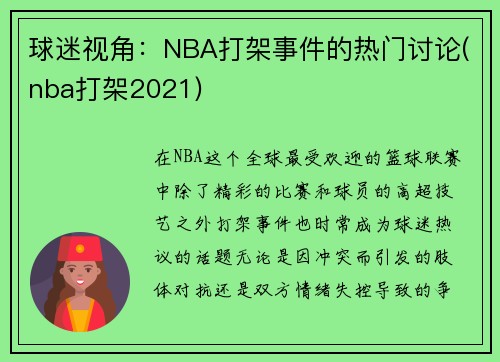 球迷视角：NBA打架事件的热门讨论(nba打架2021)

在NBA这个全球最受欢迎的篮球联赛中除了精彩的比赛和球员的高超技艺之外打架事件也时常成为球迷热议的话题无论是因冲突而引发的肢体对抗还是双方情绪失控导致的争